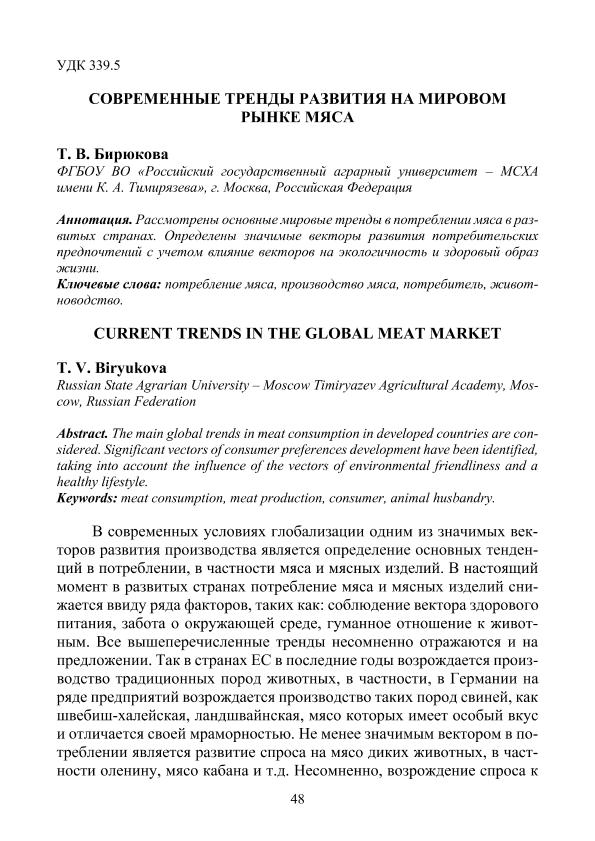 УДК 339.5

СОВРЕМЕННЫЕ ТРЕНДЫ РАЗВИТИЯ НА МИРОВОМ РЫНКЕ МЯСА

Т. В. Бирюкова
ФГБОУ ВО «Российский государственный аграрный университет – МСХА имени К. А. Тимирязева», г. Москва, Российская Федерация

Аннотация. Рассмотрены основные мировые тренды в потреблении мяса в развитых странах. Определены значимые векторы развития потребительских предпочтений с учетом влияние векторов на экологичность и здоровый образ жизни.
Ключевые слова: потребление мяса, производство мяса, потребитель, животноводство.

CURRENT TRENDS IN THE GLOBAL MEAT MARKET

T. V. Biryukova
Russian State Agrarian University – Moscow Timiryazev Agricultural Academy, Moscow, Russian Federation

Abstract. The main global trends in meat consumption in developed countries are considered. Significant vectors of consumer preferences development have been identified, taking into account the influence of the vectors of environmental friendliness and a healthy lifestyle.
Keywords: meat consumption, meat production, consumer, animal husbandry.

В современных условиях глобализации одним из значимых векторов развития производства является определение основных тенденций в потреблении, в частности мяса и мясных изделий. В настоящий момент в развитых странах потребление мяса и мясных изделий снижается ввиду ряда факторов, таких как: соблюдение вектора здорового питания, забота о окружающей среде, гуманное отношение к животным. Все вышеперечисленные тренды несомненно отражаются и на предложении. Так в странах ЕС в последние годы возрождается производство традиционных пород животных, в частности, в Германии на ряде предприятий возрождается производство таких пород свиней, как швебиш-халейская, ландшвайнская, мясо которых имеет особый вкус и отличается своей мраморностью. Не менее значимым вектором в потреблении является развитие спроса на мясо диких животных, в частности оленину, мясо кабана и т.д. Несомненно, возрождение спроса к

48